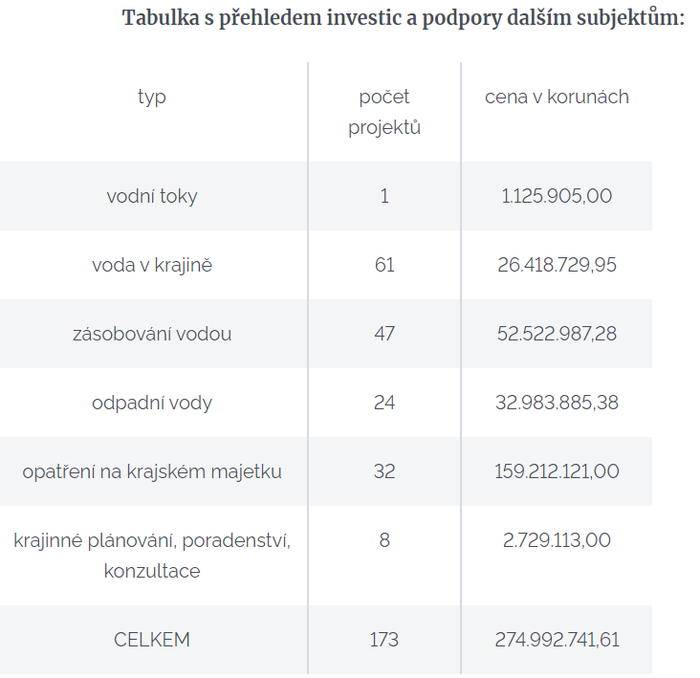 Tabulka s přehledem investic a podpory dalším subjektům:

| typ | počet projektů | cena v korunách |
|---|---|---|
| vodní toky | 1 | 1.125.905,00 |
| voda v krajině | 61 | 26.418.729,95 |
| zásobování vodou | 47 | 52.522.987,28 |
| odpadní vody | 24 | 32.983.885,38 |
| opatření na krajském majetku | 32 | 159.212.121,00 |
| krajinné plánování, poradenství, konzultace | 8 | 2.729.113,00 |
| CELKEM | 173 | 274.992.741,61 |